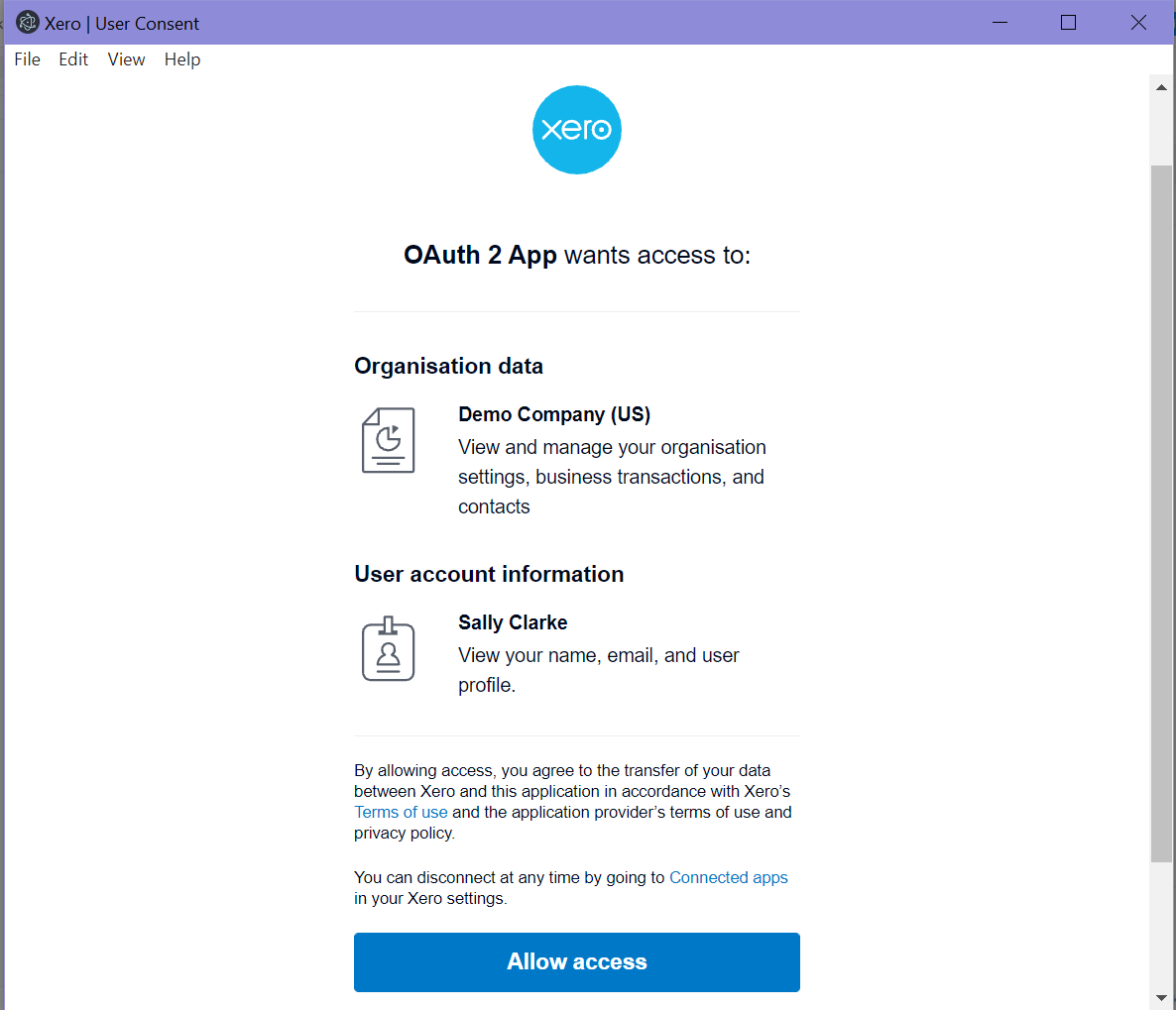 Xero | User Consent

File Edit View Help

xero

OAuth 2 App wants access to:

Organisation data

Demo Company (US)
View and manage your organisation settings, business transactions, and contacts

User account information

Sally Clarke
View your name, email, and user profile.

By allowing access, you agree to the transfer of your data between Xero and this application in accordance with Xero's Terms of use and the application provider's terms of use and privacy policy.

You can disconnect at any time by going to Connected apps in your Xero settings.

Allow access